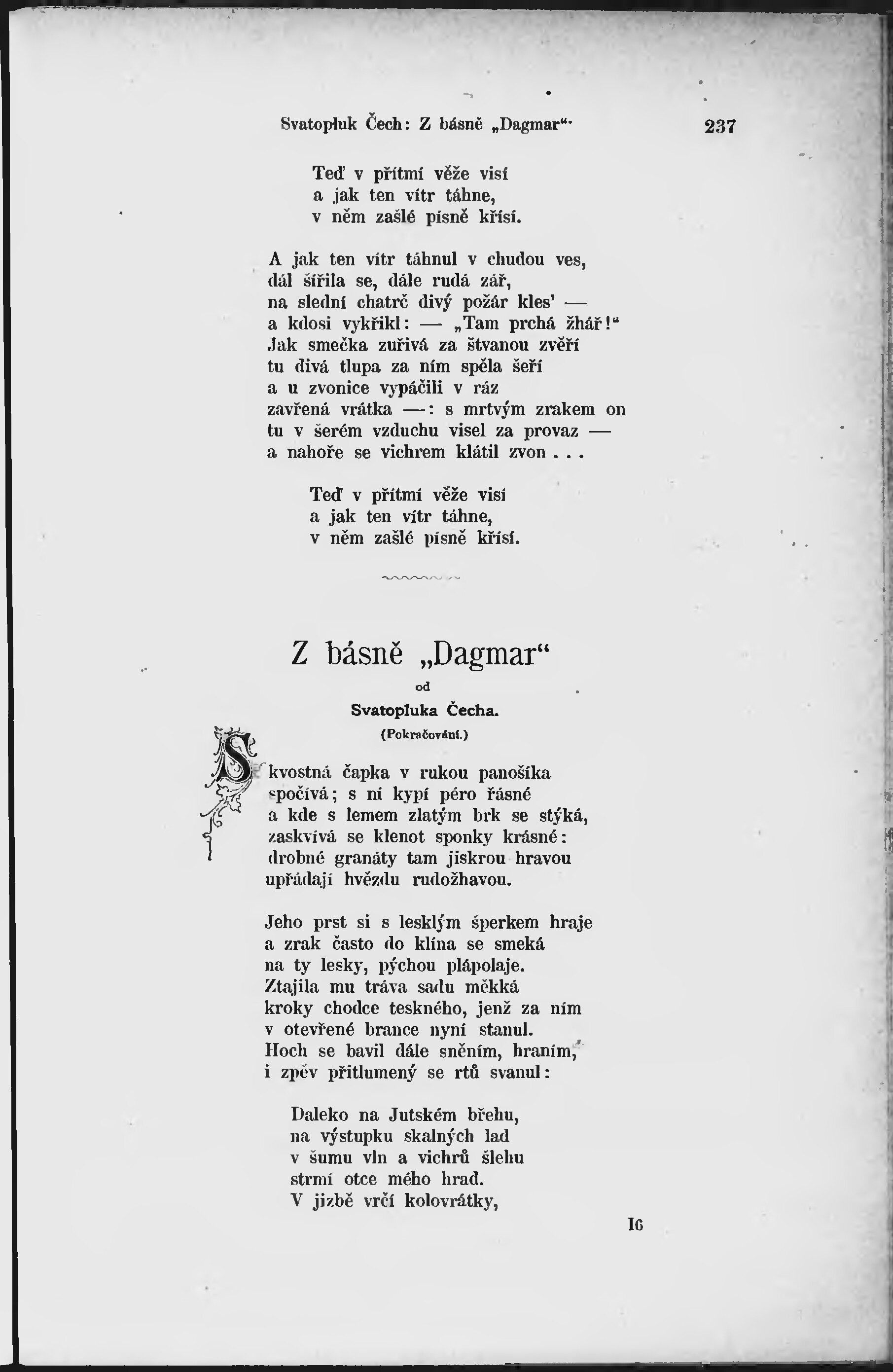 Svatopluk Čech: Z básně „Dagmar“. 237

Teď v přítmí věže visí
a jak ten vítr táhne,
v něm zašlé písně křísí.

A jak ten vítr táhnul v chudou ves,
dál šířila se, dále rudá zář,
na slední chatrč divý požár kles' —
a kdosi vykřikl: — „Tam prchá žhář!“
Jak smečka zuřivá za štvanou zvěří
tu divá tlupa za ním spěla šeří
a u zvonice vypáčili v ráz
zavřená vrátka —: s mrtvým zrakem on
tu v šerém vzduchu visel za provaz —
a nahoře se vichrem klátil zvon . . .

Teď v přítmí věže visí
a jak ten vítr táhne,
v něm zašlé písně křísí.

Z básně „Dagmar“
od
Svatopluka Čecha.
(Pokračování.)

Skvostná čapka v rukou panošíka
spočívá; s ní kypí péro řásné
a kde s lemem zlatým brk se stýká,
zaskvívá se klenot sponky krásné:
drobné granáty tam jiskrou hravou
upřádají hvězdu rudožhavou.

Jeho prst si s lesklým šperkem hraje
a zrak často do klína se smeká
na ty lesky, pýchou plápolaje.
Ztajila mu tráva sadu měkká
kroky chodce teskného, jenž za ním
v otevřené brance nyní stanul.
Hoch se bavil dále sněním, hraním,
i zpěv přitlumený se rtů svanul:

Daleko na Jutském břehu,
na výstupku skalných lad
v šumu vln a vichrů šlehu
strmí otce mého hrad.
V jizbě vrčí kolovrátky,

16